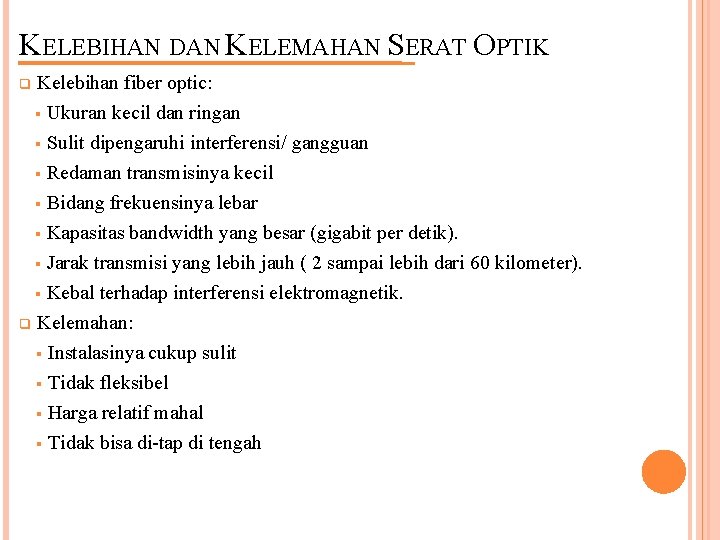 KELEBIHAN DAN KELEMAHAN SERAT OPTIK

Kelebihan fiber optic:

Ukuran kecil dan ringan

Sulit dipengaruhi interferensi/ gangguan

Redaman transmisinya kecil

Bidang frekuensinya lebar

Kapasitas bandwidth yang besar (gigabit per detik).

Jarak transmisi yang lebih jauh ( 2 sampai lebih dari 60 kilometer).

Kebal terhadap interferensi elektromagnetik.

Kelemahan:

Instalasinya cukup sulit

Tidak fleksibel

Harga relatif mahal

Tidak bisa di-tap di tengah